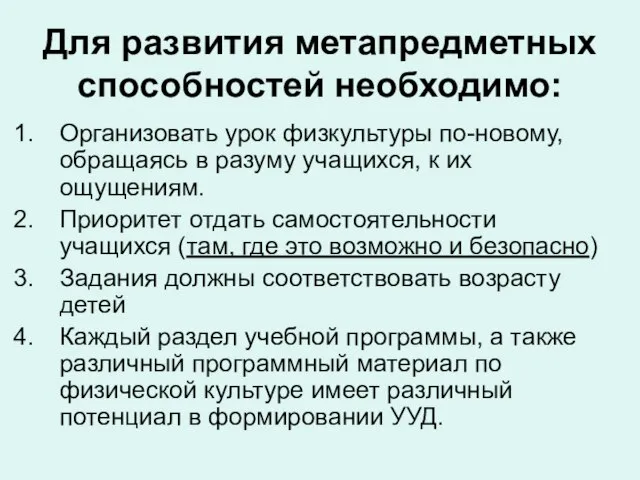 Для развития метапредметных способностей необходимо:

1. Организовать урок физкультуры по-новому, обращаясь в разуму учащихся, к их ощущениям.
2. Приоритет отдать самостоятельности учащихся (там, где это возможно и безопасно)
3. Задания должны соответствовать возрасту детей
4. Каждый раздел учебной программы, а также различный программный материал по физической культуре имеет различный потенциал в формировании УУД.